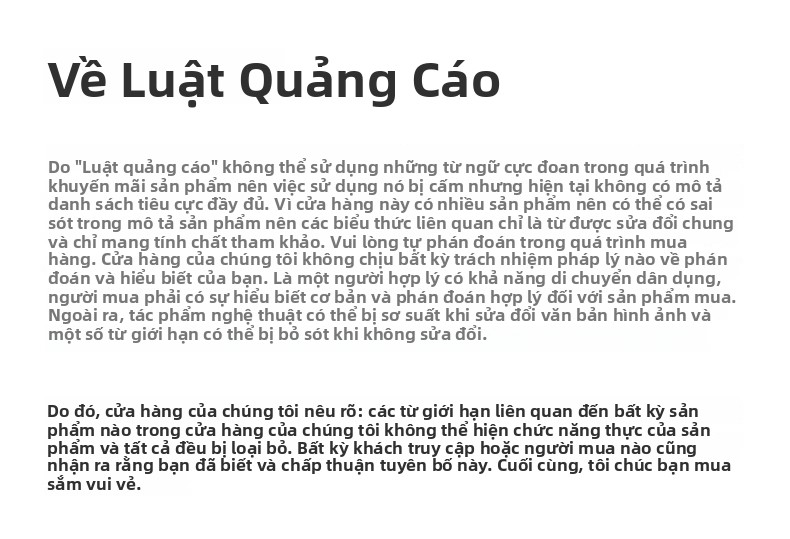 Về Luật Quảng Cáo

Do "Luật quảng cáo" không thể sử dụng những từ ngữ cực đoan trong quá trình khuyến mãi sản phẩm nên việc sử dụng nó bị cấm nhưng hiện tại không có mô tả danh sách tiêu cực đầy đủ. Vì cửa hàng này có nhiều sản phẩm nên có thể có sai sót trong mô tả sản phẩm nên các biểu thức liên quan chỉ là từ được sửa đổi chung và chỉ mang tính chất tham khảo. Vui lòng tự phán đoán trong quá trình mua hàng. Cửa hàng của chúng tôi không chịu bất kỳ trách nhiệm pháp lý nào về phán đoán và hiểu biết của bạn. Là một người hợp lý có khả năng di chuyển dân dụng, người mua phải có sự hiểu biết cơ bản và phán đoán hợp lý đối với sản phẩm mua. Ngoài ra, tác phẩm nghệ thuật có thể bị sơ suất khi sửa đổi văn bản hình ảnh và một số từ giới hạn có thể bị bỏ sót khi không sửa đổi.

Do đó, cửa hàng của chúng tôi nêu rõ: các từ giới hạn liên quan đến bất kỳ sản phẩm nào trong cửa hàng của chúng tôi không thể hiện chức năng thực của sản phẩm và tất cả đều bị loại bỏ. Bất kỳ khách truy cập hoặc người mua nào cũng nhận ra rằng bạn đã biết và chấp thuận tuyên bố này. Cuối cùng, tôi chúc bạn mua sắm vui vẻ.